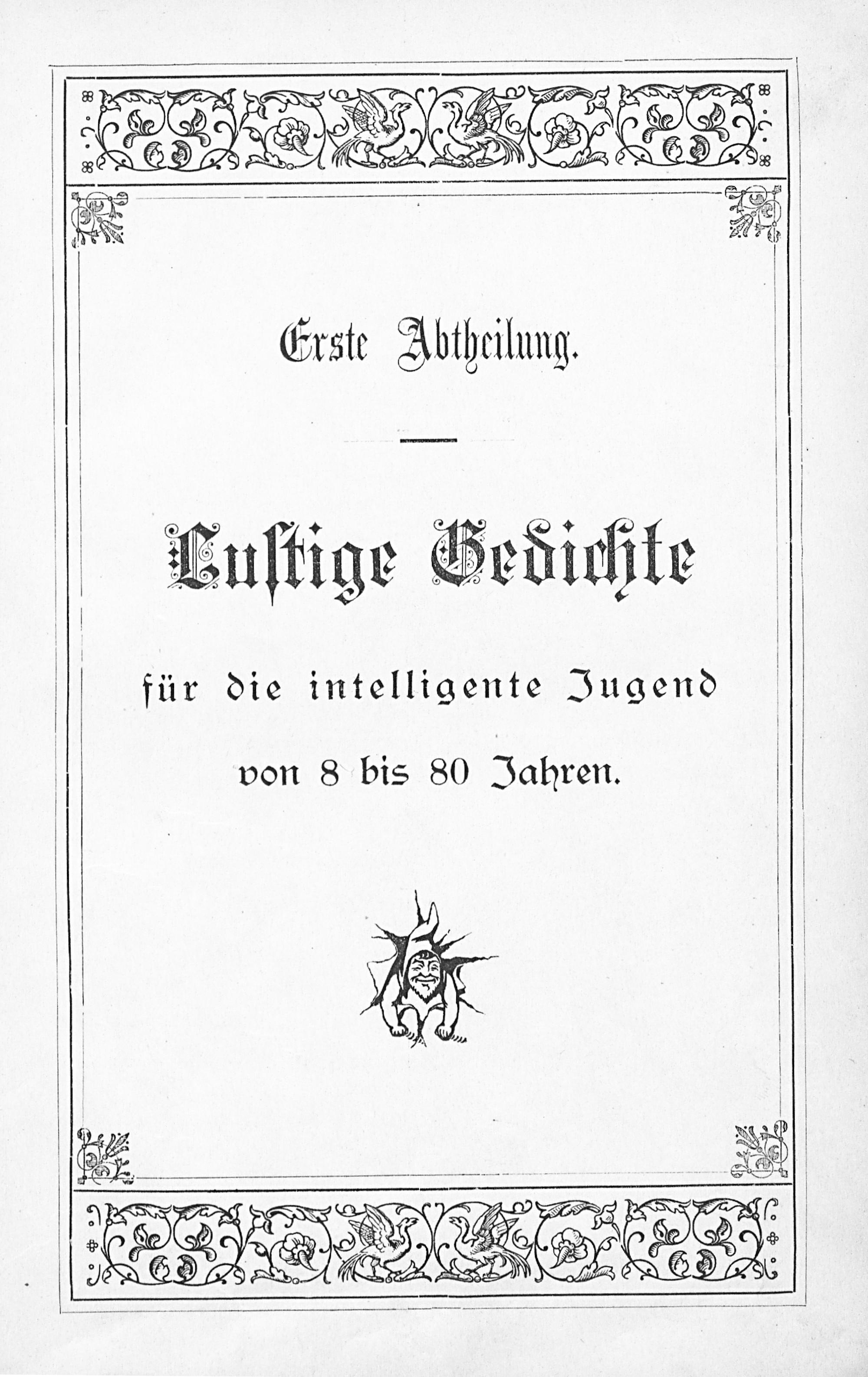 Erste Abtheilung.

Lustige Gedichte

für die intelligente Jugend

von 8 bis 80 Jahren.